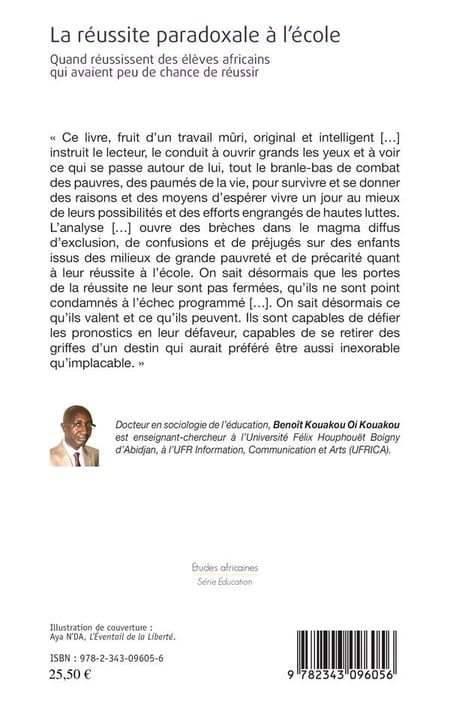 La réussite paradoxale à l'école

Quand réussissent des élèves africains qui avaient peu de chance de réussir

« Ce livre, fruit d'un travail mûri, original et intelligent [...] instruit le lecteur, le conduit à ouvrir grands les yeux et à voir ce qui se passe autour de lui, tout le branle-bas de combat des pauvres, des paumés de la vie, pour survivre et se donner des raisons et des moyens d'espérer vivre un jour au mieux de leurs possibilités et des efforts engrangés de hautes luttes. L'analyse [...] ouvre des brèches dans le magma diffus d'exclusion, de confusions et de préjugés sur des enfants issus des milieux de grande pauvreté et de précarité quant à leur réussite à l'école. On sait désormais que les portes de la réussite ne leur sont pas fermées, qu'ils ne sont point condamnés à l'échec programmé [...]. On sait désormais ce qu'ils valent et ce qu'ils peuvent. Ils sont capables de défier les pronostics en leur défaveur, capables de se retirer des griffes d'un destin qui aurait préféré être aussi inexorable qu'implacable. »

Docteur en sociologie de l'éducation, Benoît Kouakou Oi Kouakou est enseignant-chercheur à l'Université Félix Houphouët Boigny d'Abidjan, à l'UFR Information, Communication et Arts (UFRICA).

Études africaines
Série Éducation

Illustration de couverture :
Aya N'DA, L'Éventail de la Liberté.

ISBN : 978-2-343-09605-6
25,50 €

9 782343 096056